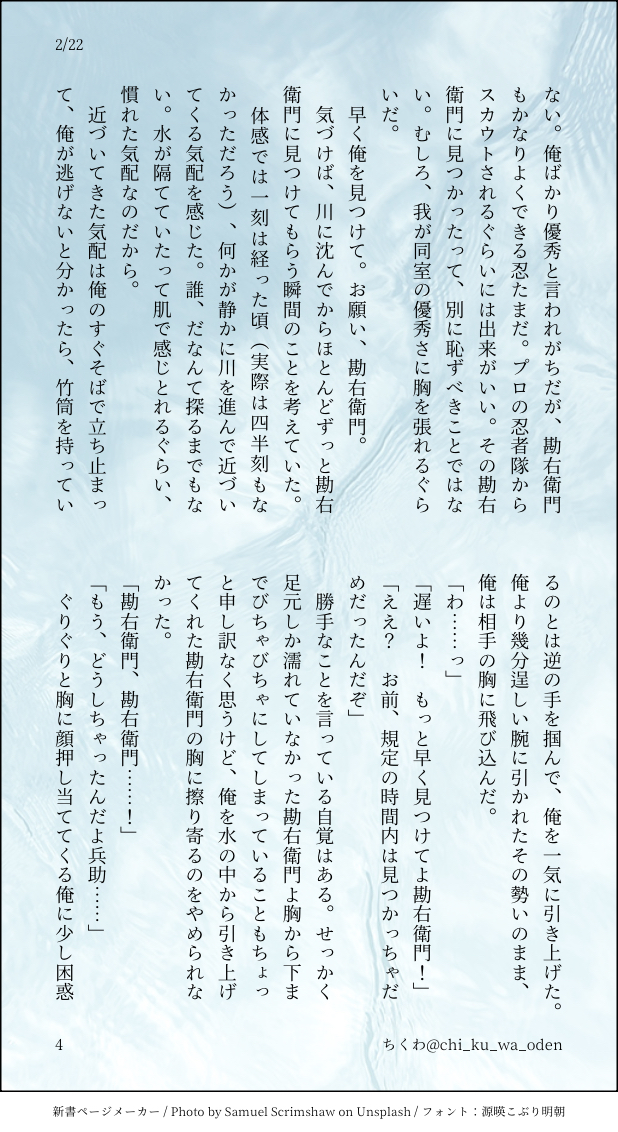 2/22

ない。俺ばかり優秀と言われがちだが、勘右衛門もかなりよくできる忍たまだ。プロの忍者隊からスカウトされるぐらいには出来がいい。その勘右衛門に見つかったって、別に恥ずべきことではない。むしろ、我が同室の優秀さに胸を張れるぐらいだ。

早く俺を見つけて。お願い、勘右衛門。

気づけば、川に沈んでからほとんどずっと勘右衛門に見つけてもらう瞬間のことを考えていた。

体感では一刻は経った頃(実際は四半刻もなかっただろう)、何かが静かに川を進んで近づいてくる気配を感じた。誰、だなんて探るまでもない。水が隔てていたって肌で感じとれるぐらい、慣れた気配なのだから。

近づいてきた気配は俺のすぐそばで立ち止まって、俺が逃げないと分かったら、竹筒を持っているのとは逆の手を掴んで、俺を一気に引き上げた。俺より幾分逞しい腕に引かれたその勢いのまま、俺は相手の胸に飛び込んだ。

「わ……っ」

「遅いよ! もっと早く見つけてよ勘右衛門!」

「ええ? お前、規定の時間内は見つかっちゃだめだったんだぞ」

勝手なことを言っている自覚はある。せっかく足元しか濡れていなかった勘右衛門よ胸から下までびちゃびちゃにしてしまっていることもちょっと申し訳なく思うけど、俺を水の中から引き上げてくれた勘右衛門の胸に擦り寄るのをやめられなかった。

「勘右衛門、勘右衛門……!」

「もう、どうしちゃったんだよ兵助……」

ぐりぐりと胸に顔押し当ててくる俺に少し困惑

4

ちくわ@chi_ku_wa_oden

新書ページメーカー / Photo by Samuel Scrimshaw on Unsplash / フォント:源暎こぶり明朝